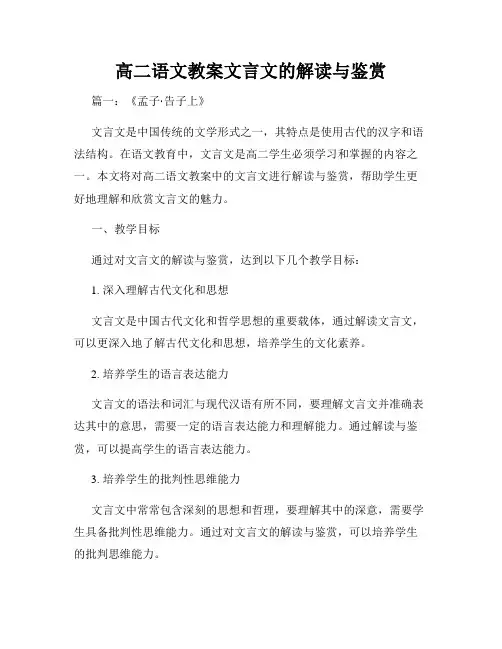 高二语文教案文言文的解读与鉴赏

篇一：《孟子·告子上》

文言文是中国传统的文学形式之一，其特点是使用古代的汉字和语法结构。在语文教育中，文言文是高二学生必须学习和掌握的内容之一。本文将对高二语文教案中的文言文进行解读与鉴赏，帮助学生更好地理解和欣赏文言文的魅力。

一、教学目标

通过对文言文的解读与鉴赏，达到以下几个教学目标：

1. 深入理解古代文化和思想

文言文是中国古代文化和哲学思想的重要载体，通过解读文言文，可以更深入地了解古代文化和思想，培养学生的文化素养。

2. 培养学生的语言表达能力

文言文的语法和词汇与现代汉语有所不同，要理解文言文并准确表达其中的意思，需要一定的语言表达能力和理解能力。通过解读与鉴赏，可以提高学生的语言表达能力。

3. 培养学生的批判性思维能力

文言文中常常包含深刻的思想和哲理，要理解其中的深意，需要学生具备批判性思维能力。通过对文言文的解读与鉴赏，可以培养学生的批判思维能力。